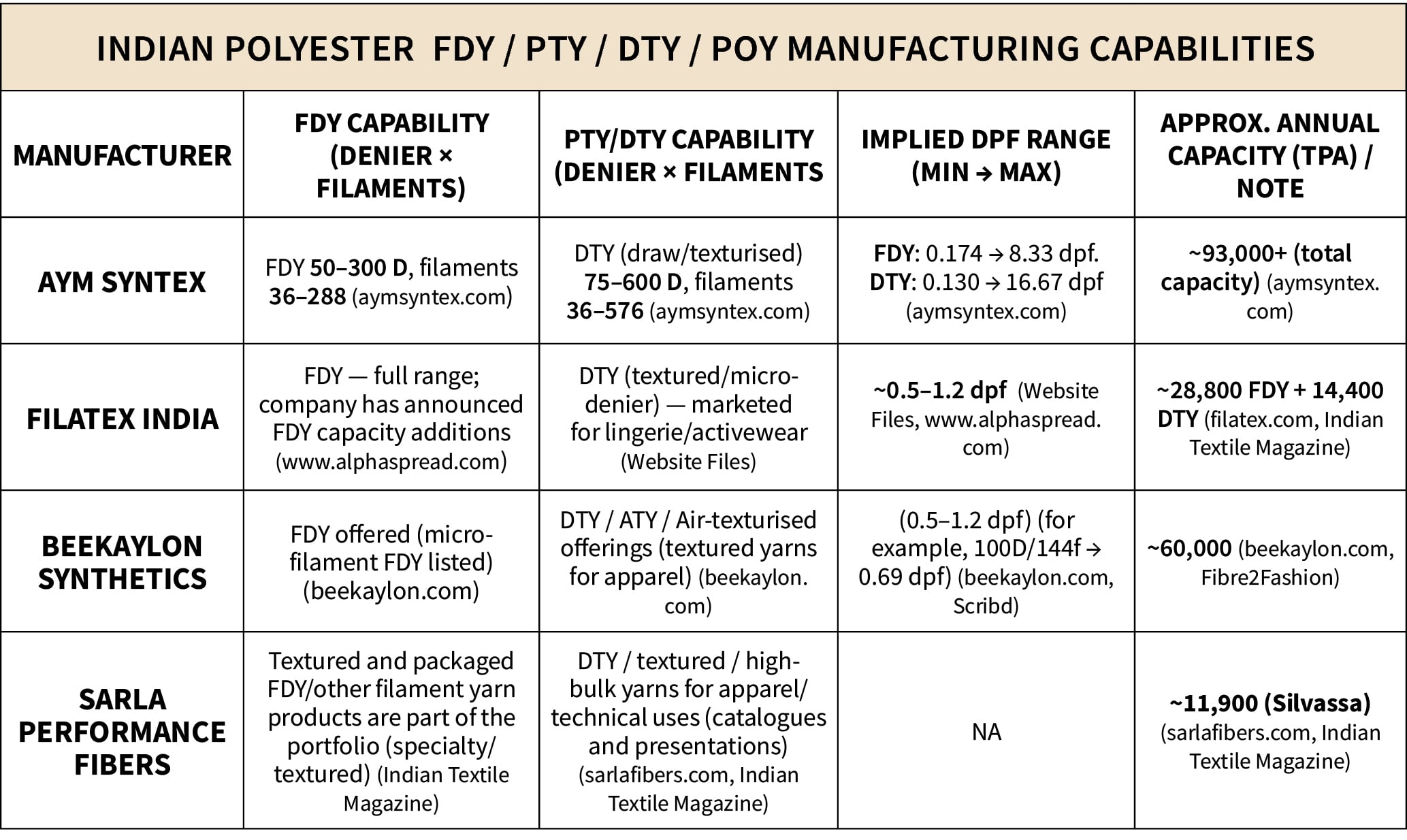 INDIAN POLYESTER FDY / PTY / DTY / POY MANUFACTURING CAPABILITIES

| MANUFACTURER | FDY CAPABILITY (DENIER × FILAMENTS) | PTY/DTY CAPABILITY (DENIER × FILAMENTS | IMPLIED DPF RANGE (MIN → MAX) | APPROX. ANNUAL CAPACITY (TPA) / NOTE |
|---|---|---|---|---|
| AYM SYNTEX | FDY 50–300 D, filaments 36–288 (aymsyntex.com) | DTY (draw/texturised) 75–600 D, filaments 36–576 (aymsyntex.com) | FDY: 0.174 → 8.33 dpf. DTY: 0.130 → 16.67 dpf (aymsyntex.com) | ~93,000+ (total capacity) (aymsyntex.com) |
| FILATEX INDIA | FDY — full range; company has announced FDY capacity additions (www.alphaspread.com) | DTY (textured/micro-denier) — marketed for lingerie/activewear (Website Files) | ~0.5–1.2 dpf (Website Files, www.alphaspread.com) | ~28,800 FDY + 14,400 DTY (filatex.com, Indian Textile Magazine) |
| BEEKAYLON SYNTHETICS | FDY offered (micro-filament FDY listed) (beekaylon.com) | DTY / ATY / Air-texturised offerings (textured yarns for apparel) (beekaylon.com) | (0.5–1.2 dpf) (for example, 100D/144f → 0.69 dpf) (beekaylon.com, Scribd) | ~60,000 (beekaylon.com, Fibre2Fashion) |
| SARLA PERFORMANCE FIBERS | Textured and packaged FDY/other filament yarn products are part of the portfolio (specialty/textured) (Indian Textile Magazine) | DTY / textured / high-bulk yarns for apparel/technical uses (catalogues and presentations) (sarlafibers.com, Indian Textile Magazine) | NA | ~11,900 (Silvassa) (sarlafibers.com, Indian Textile Magazine) |